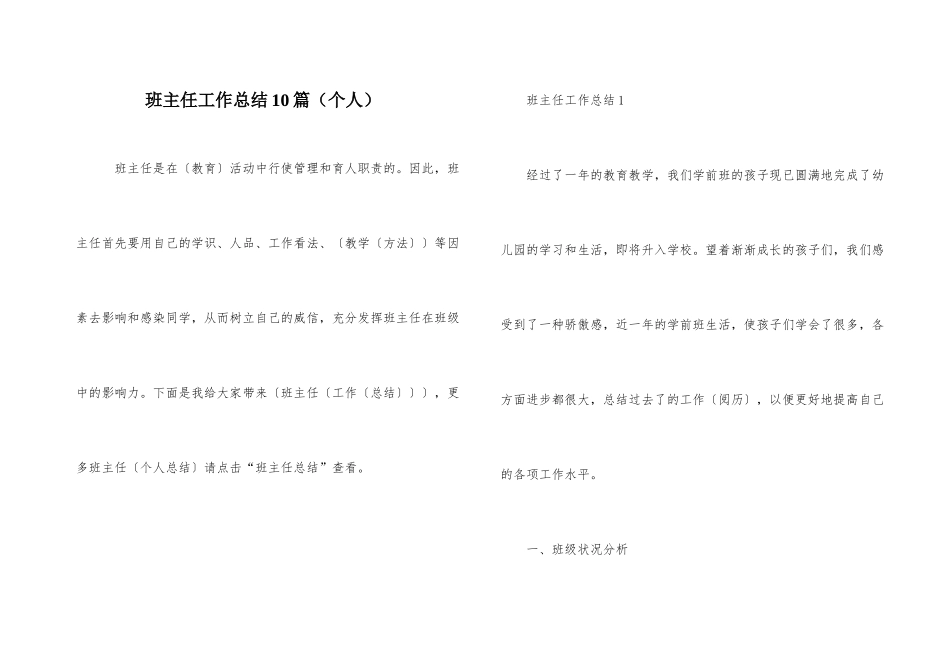 班主任工作总结10篇（个人）

班主任是在〔教育〕活动中行使管理和育人职责的。因此，班主任首先要用自己的学识、人品、工作看法、〔教学〔方法〕〕等因素去影响和感染同学，从而树立自己的威信，充分发挥班主任在班级中的影响力。下面是我给大家带来〔班主任〔工作〔总结〕〕〕，更多班主任〔个人总结〕请点击“班主任总结”查看。

班主任工作总结1

经过了一年的教育教学，我们学前班的孩子现已圆满地完成了幼儿园的学习和生活，即将升入学校。望着渐渐成长的孩子们，我们感受到了一种骄傲感，近一年的学前班生活，使孩子们学会了很多，各方面进步都很大，总结过去了的工作〔阅历〕，以便更好地提高自己的各项工作水平。

一、班级状况分析